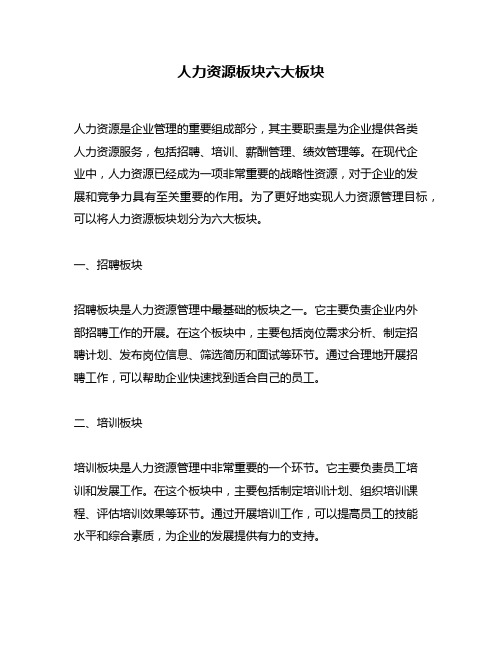 人力资源板块六大板块

人力资源是企业管理的重要组成部分，其主要职责是为企业提供各类人力资源服务，包括招聘、培训、薪酬管理、绩效管理等。在现代企业中，人力资源已经成为一项非常重要的战略性资源，对于企业的发展和竞争力具有至关重要的作用。为了更好地实现人力资源管理目标，可以将人力资源板块划分为六大板块。

一、招聘板块

招聘板块是人力资源管理中最基础的板块之一。它主要负责企业内外部招聘工作的开展。在这个板块中，主要包括岗位需求分析、制定招聘计划、发布岗位信息、筛选简历和面试等环节。通过合理地开展招聘工作，可以帮助企业快速找到适合自己的员工。

二、培训板块

培训板块是人力资源管理中非常重要的一个环节。它主要负责员工培训和发展工作。在这个板块中，主要包括制定培训计划、组织培训课程、评估培训效果等环节。通过开展培训工作，可以提高员工的技能水平和综合素质，为企业的发展提供有力的支持。